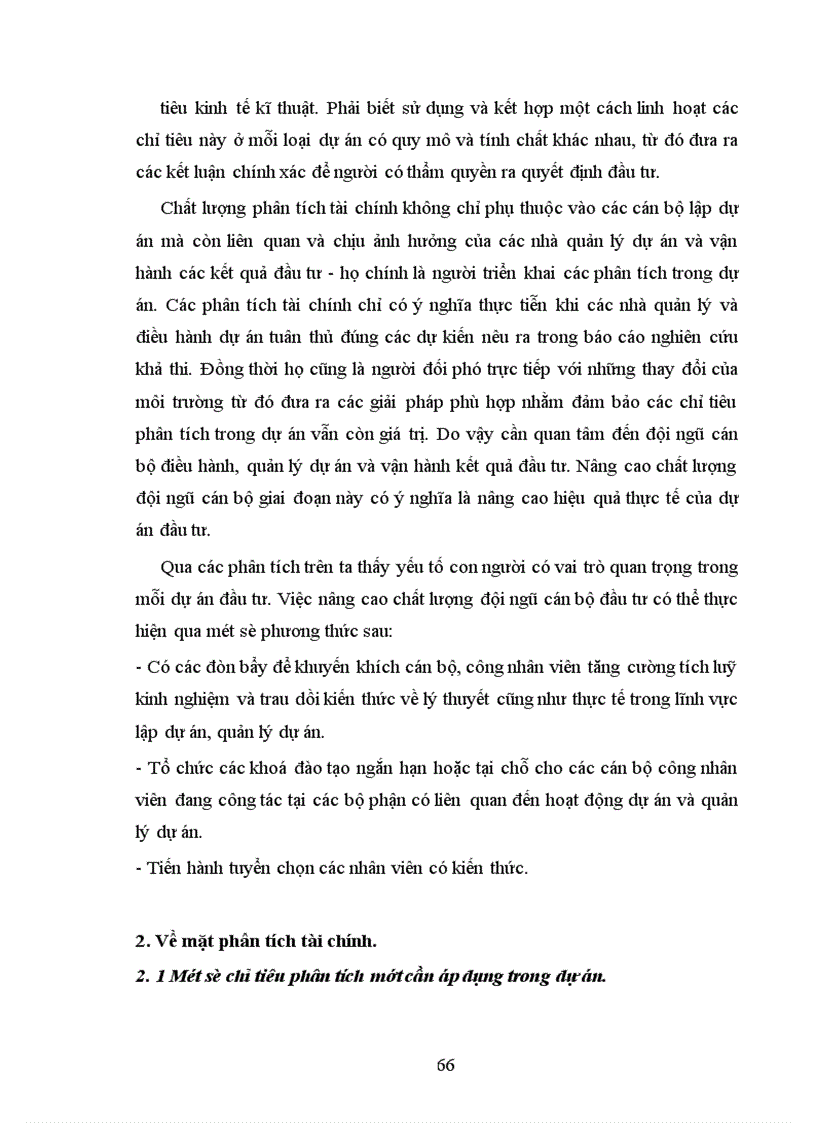 tiêu kinh tế kĩ thuật. Phải biết sử dụng và kết hợp một cách linh hoạt các chỉ tiêu này ở mỗi loại dự án có quy mô và tính chất khác nhau, từ đó đưa ra các kết luận chính xác để người có thẩm quyền ra quyết định đầu tư.

Chất lượng phân tích tài chính không chỉ phụ thuộc vào các cán bộ lập dự án mà còn liên quan và chịu ảnh hưởng của các nhà quản lý dự án và vận hành các kết quả đầu tư - họ chính là người triển khai các phân tích trong dự án. Các phân tích tài chính chỉ có ý nghĩa thực tiễn khi các nhà quản lý và điều hành dự án tuân thủ đúng các dự kiến nêu ra trong báo cáo nghiên cứu khả thi. Đồng thời họ cũng là người đối phó trực tiếp với những thay đổi của môi trường từ đó đưa ra các giải pháp phù hợp nhằm đảm bảo các chỉ tiêu phân tích trong dự án vẫn còn giá trị. Do vậy cần quan tâm đến đội ngũ cán bộ điều hành, quản lý dự án và vận hành kết quả đầu tư. Nâng cao chất lượng đội ngũ cán bộ giai đoạn này có ý nghĩa là nâng cao hiệu quả thực tế của dự án đầu tư.

Qua các phân tích trên ta thấy yếu tố con người có vai trò quan trọng trong mỗi dự án đầu tư. Việc nâng cao chất lượng đội ngũ cán bộ đầu tư có thể thực hiện qua mét sè phương thức sau:

- Có các đòn bẩy để khuyến khích cán bộ, công nhân viên tăng cường tích luỹ kinh nghiệm và trau dồi kiến thức về lý thuyết cũng như thực tế trong lĩnh vực lập dự án, quản lý dự án.

- Tổ chức các khoá đào tạo ngắn hạn hoặc tại chỗ cho các cán bộ công nhân viên đang công tác tại các bộ phận có liên quan đến hoạt động dự án và quản lý dự án.

- Tiến hành tuyển chọn các nhân viên có kiến thức.

2. Về mặt phân tích tài chính.

2. 1 Mét sè chỉ tiêu phân tích mới cần áp dụng trong dự án.

66